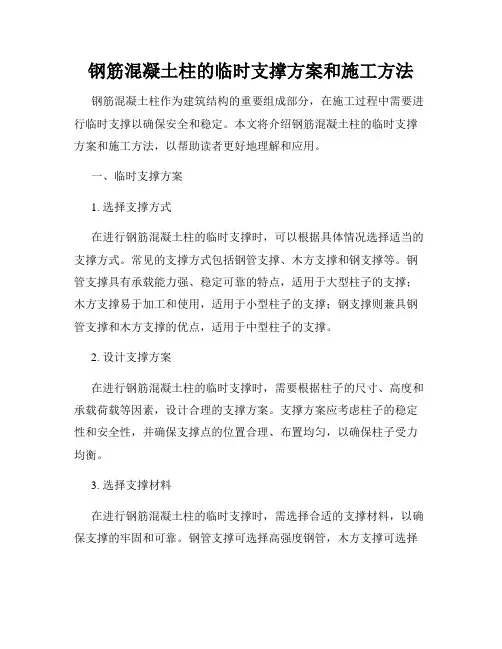 钢筋混凝土柱的临时支撑方案和施工方法

钢筋混凝土柱作为建筑结构的重要组成部分，在施工过程中需要进行临时支撑以确保安全和稳定。本文将介绍钢筋混凝土柱的临时支撑方案和施工方法，以帮助读者更好地理解和应用。

一、临时支撑方案

1. 选择支撑方式

在进行钢筋混凝土柱的临时支撑时，可以根据具体情况选择适当的支撑方式。常见的支撑方式包括钢管支撑、木方支撑和钢支撑等。钢管支撑具有承载能力强、稳定可靠的特点，适用于大型柱子的支撑；木方支撑易于加工和使用，适用于小型柱子的支撑；钢支撑则兼具钢管支撑和木方支撑的优点，适用于中型柱子的支撑。

2. 设计支撑方案

在进行钢筋混凝土柱的临时支撑时，需要根据柱子的尺寸、高度和承载荷载等因素，设计合理的支撑方案。支撑方案应考虑柱子的稳定性和安全性，并确保支撑点的位置合理、布置均匀，以确保柱子受力均衡。

3. 选择支撑材料

在进行钢筋混凝土柱的临时支撑时，需选择合适的支撑材料，以确保支撑的牢固和可靠。钢管支撑可选择高强度钢管，木方支撑可选择